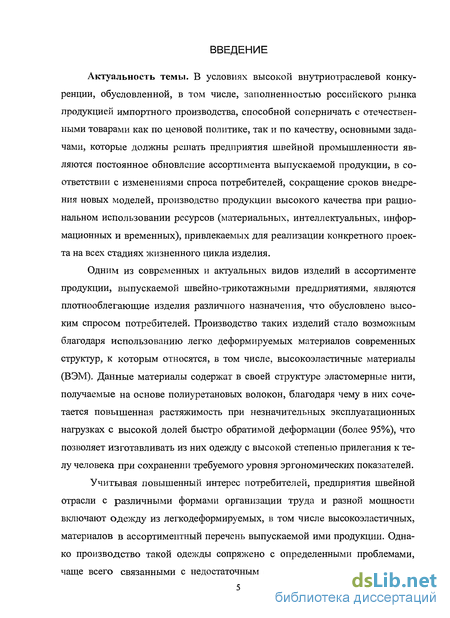 ВВЕДЕНИЕ

Актуальность темы. В условиях высокой внутриотраслевой конкуренции, обусловленной, в том числе, заполненностью российского рынка продукцией импортного производства, способной соперничать с отечественными товарами как по ценовой политике, так и по качеству, основными задачами, которые должны решать предприятия швейной промышленности являются постоянное обновление ассортимента выпускаемой продукции, в соответствии с изменениями спроса потребителей, сокращение сроков внедрения новых моделей, производство продукции высокого качества при рациональном использовании ресурсов (материальных, интеллектуальных, информационных и временных), привлекаемых для реализации конкретного проекта на всех стадиях жизненного цикла изделия.

Одним из современных и актуальных видов изделий в ассортименте продукции, выпускаемой швейно-трикотажными предприятиями, являются плотнооблегающие изделия различного назначения, что обусловлено высоким спросом потребителей. Производство таких изделий стало возможным благодаря использованию легко деформируемых материалов современных структур, к которым относятся, в том числе, высокоэластичные материалы (ВЭМ). Данные материалы содержат в своей структуре эластомерные нити, получаемые на основе полиуретановых волокон, благодаря чему в них сочетается повышенная растяжимость при незначительных эксплуатационных нагрузках с высокой долей быстро обратимой деформации (более 95%), что позволяет изготавливать из них одежду с высокой степенью прилегания к телу человека при сохранении требуемого уровня эргономических показателей.

Учитывая повышенный интерес потребителей, предприятия швейной отрасли с различными формами организации труда и разной мощности включают одежду из легкодеформируемых, в том числе высокоэластичных, материалов в ассортиментный перечень выпускаемой ими продукции. Однако производство такой одежды сопряжено с определенными проблемами, чаще всего связанными с недостаточным

5

dsLib.net
библиотека диссертаций